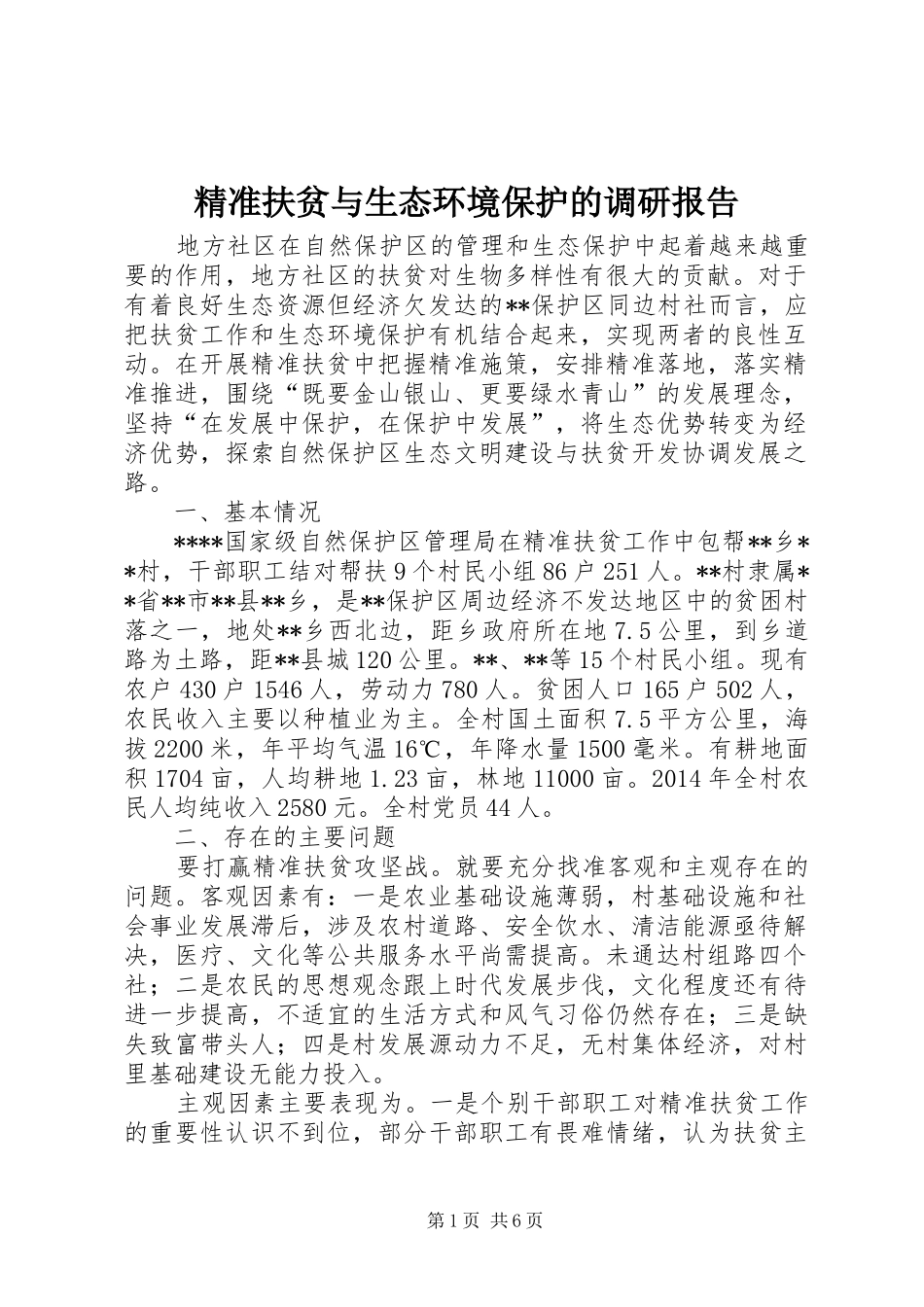 精准扶贫与生态环境保护的调研报告

地方社区在自然保护区的管理和生态保护中起着越来越重要的作用，地方社区的扶贫对生物多样性有很大的贡献。对于有着良好生态资源但经济欠发达的**保护区同边村社而言，应把扶贫工作和生态环境保护有机结合起来，实现两者的良性互动。在开展精准扶贫中把握精准施策，安排精准落地，落实精准推进，围绕“既要金山银山、更要绿水青山”的发展理念，坚持“在发展中保护，在保护中发展”，将生态优势转变为经济优势，探索自然保护区生态文明建设与扶贫开发协调发展之路。

一、基本情况

****国家级自然保护区管理局在精准扶贫工作中包帮**乡**村，干部职工结对帮扶9个村民小组86户251人。**村隶属**省**市**县**乡，是**保护区周边经济不发达地区中的贫困村落之一，地处**乡西北边，距乡政府所在地7.5公里，到乡道路为土路，距**县城120公里。**、**等15个村民小组。现有农户430户1546人，劳动力780人。贫困人口165户502人，农民收入主要以种植业为主。全村国土面积7.5平方公里，海拔2200米，年平均气温16℃，年降水量1500毫米。有耕地面积1704亩，人均耕地1.23亩，林地11000亩。2014年全村农民人均纯收入2580元。全村党员44人。

二、存在的主要问题

要打赢精准扶贫攻坚战。就要充分找准客观和主观存在的问题。客观因素有：一是农业基础设施薄弱，村基础设施和社会事业发展滞后，涉及农村道路、安全饮水、清洁能源亟待解决，医疗、文化等公共服务水平尚需提高。未通达村组路四个社；二是农民的思想观念跟上时代发展步伐，文化程度还有待进一步提高，不适宜的生活方式和风气习俗仍然存在；三是缺失致富带头人；四是村发展源动力不足，无村集体经济，对村里基础建设无能力投入。

主观因素主要表现为。一是个别干部职工对精准扶贫工作的重要性认识不到位，部分干部职工有畏难情绪，认为扶贫主

第1页 共6页